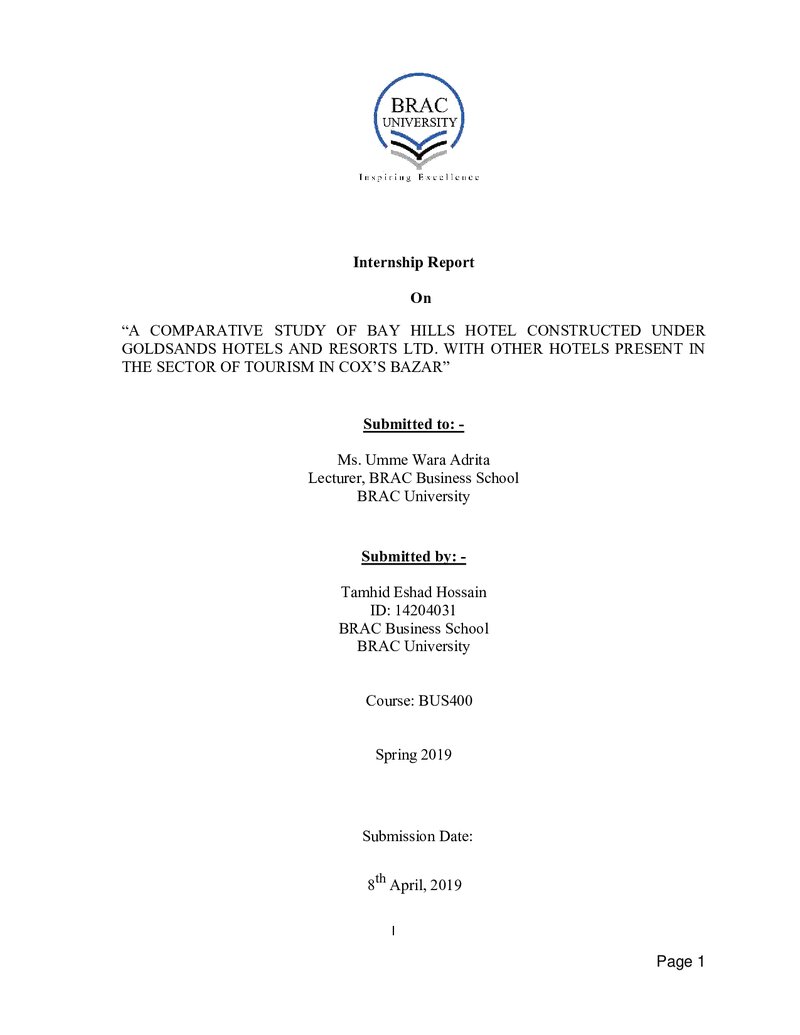 BRAC
UNIVERSITY
Inspiring Excellence

Internship Report

On

"A COMPARATIVE STUDY OF BAY HILLS HOTEL CONSTRUCTED UNDER GOLDSANDS HOTELS AND RESORTS LTD. WITH OTHER HOTELS PRESENT IN THE SECTOR OF TOURISM IN COX'S BAZAR"

Submitted to: -

Ms. Umme Wara Adrita
Lecturer, BRAC Business School
BRAC University

Submitted by: -

Tamhid Eshad Hossain
ID: 14204031
BRAC Business School
BRAC University

Course: BUS400

Spring 2019

Submission Date:

8th April, 2019

I

Page 1